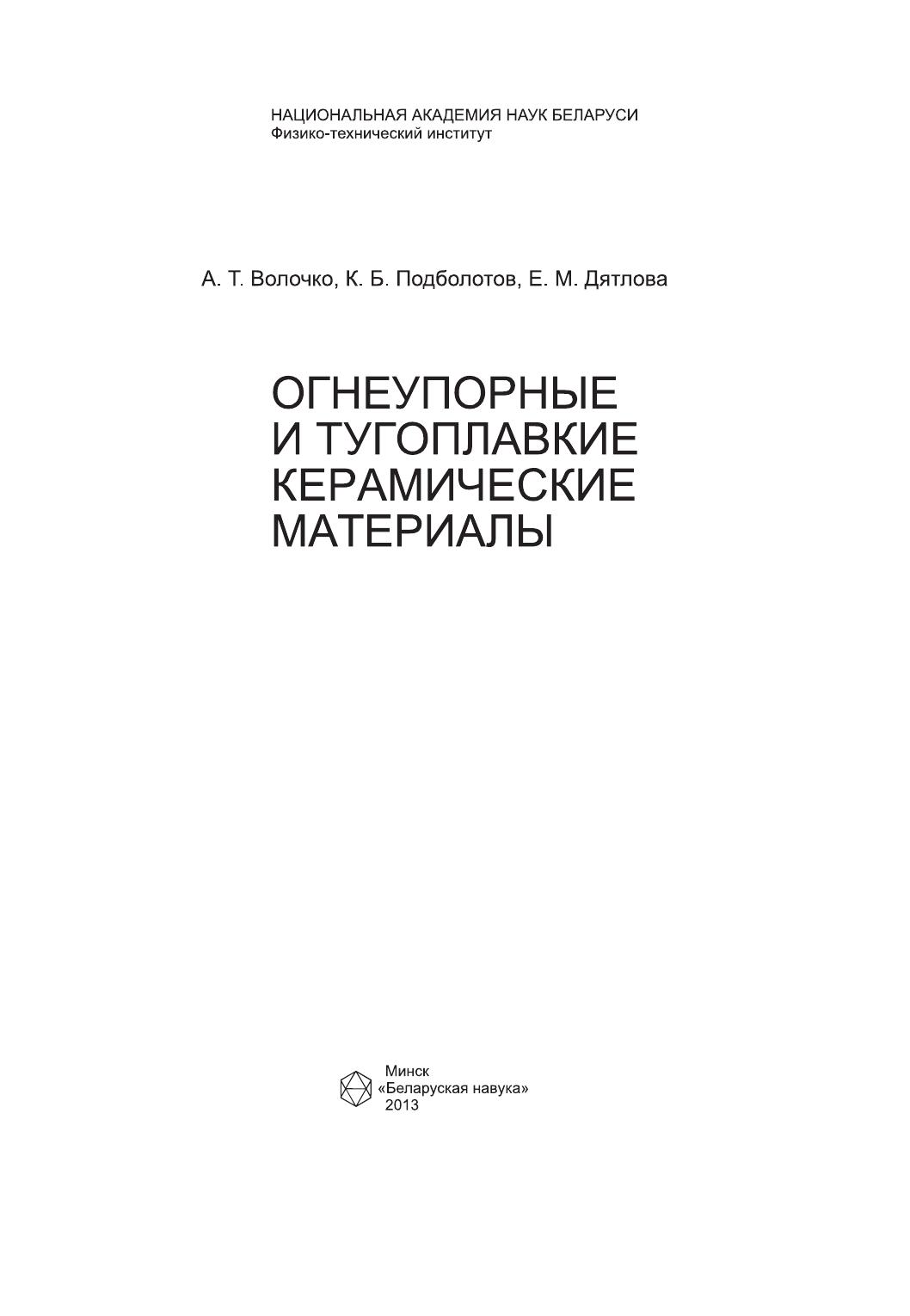 НАЦИОНАЛЬНАЯ АКАДЕМИЯ НАУК БЕЛАРУСИ
Физико-технический институт

А. Т. Волочко, К. Б. Подболотов, Е. М. Дятлова

ОГНЕУПОРНЫЕ
И ТУГОПЛАВКИЕ
КЕРАМИЧЕСКИЕ
МАТЕРИАЛЫ

Минск
«Беларуская навука»
2013